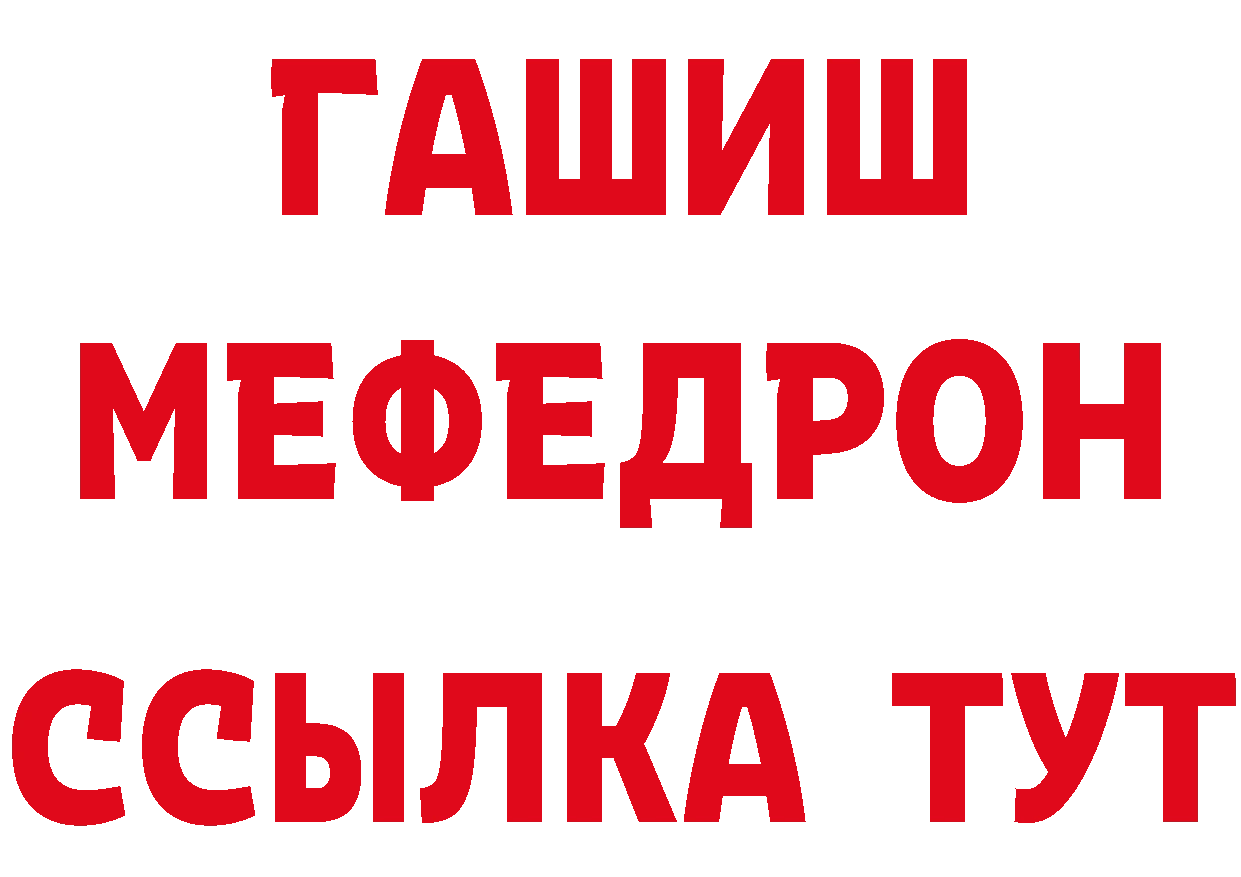 ГАШИШ
МЕФЕДРОН
ССЫЛКА ТУТ